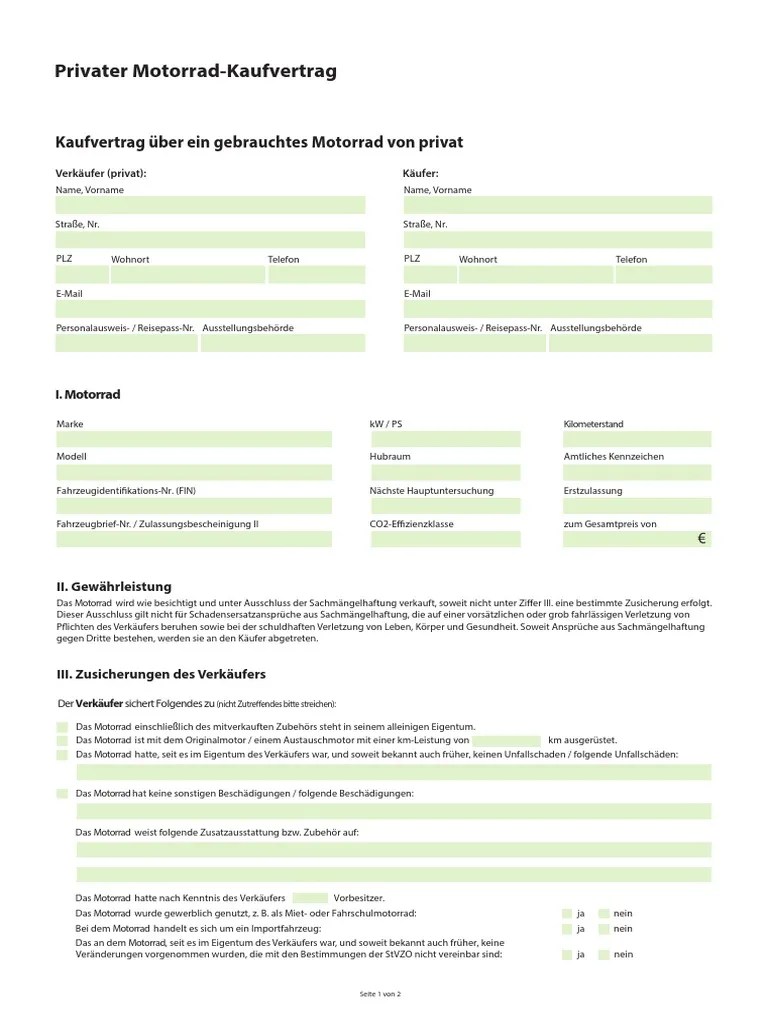 Privater Motorrad-Kaufvertrag

Kaufvertrag über ein gebrauchtes Motorrad von privat

Verkäufer (privat):
Name, Vorname
Straße, Nr.
PLZ Wohnort Telefon
E-Mail
Personalausweis- / Reisepass-Nr. Ausstellungsbehörde

Käufer:
Name, Vorname
Straße, Nr.
PLZ Wohnort Telefon
E-Mail
Personalausweis- / Reisepass-Nr. Ausstellungsbehörde

I. Motorrad

Marke
Modell
Fahrzeugidentifikations-Nr. (FIN)
Fahrzeugbrief-Nr. / Zulassungsbescheinigung II

kW / PS
Hubraum
Nächste Hauptuntersuchung
CO2-Effizienzklasse

Kilometerstand
Amtliches Kennzeichen
Erstzulassung
zum Gesamtpreis von
€

II. Gewährleistung

Das Motorrad wird wie besichtigt und unter Ausschluss der Sachmängelhaftung verkauft, soweit nicht unter Ziffer III. eine bestimmte Zusicherung erfolgt. Dieser Ausschluss gilt nicht für Schadensersatzansprüche aus Sachmängelhaftung, die auf einer vorsätzlichen oder grob fahrlässigen Verletzung von Pflichten des Verkäufers beruhen sowie bei der schuldhaften Verletzung von Leben, Körper und Gesundheit. Soweit Ansprüche aus Sachmängelhaftung gegen Dritte bestehen, werden sie an den Käufer abgetreten.

III. Zusicherungen des Verkäufers

Der Verkäufer sichert Folgendes zu (nicht Zutreffendes bitte streichen):

Das Motorrad einschließlich des mitverkauften Zubehörs steht in seinem alleinigen Eigentum.
Das Motorrad ist mit dem Originalmotor / einem Austauschmotor mit einer km-Leistung von km ausgerüstet.
Das Motorrad hatte, seit es im Eigentum des Verkäufers war, und soweit bekannt auch früher, keinen Unfallschaden / folgende Unfallschäden:

Das Motorrad hat keine sonstigen Beschädigungen / folgende Beschädigungen:

Das Motorrad weist folgende Zusatzausstattung bzw. Zubehör auf:

Das Motorrad hatte nach Kenntnis des Verkäufers Vorbesitzer.
Das Motorrad wurde gewerblich genutzt, z. B. als Miet- oder Fahrschulmotorrad: ja nein
Bei dem Motorrad handelt es sich um ein Importfahrzeug: ja nein
Das an dem Motorrad, seit es im Eigentum des Verkäufers war, und soweit bekannt auch früher, keine Veränderungen vorgenommen wurden, die mit den Bestimmungen der StVZO nicht vereinbar sind: ja nein

Seite 1 von 2